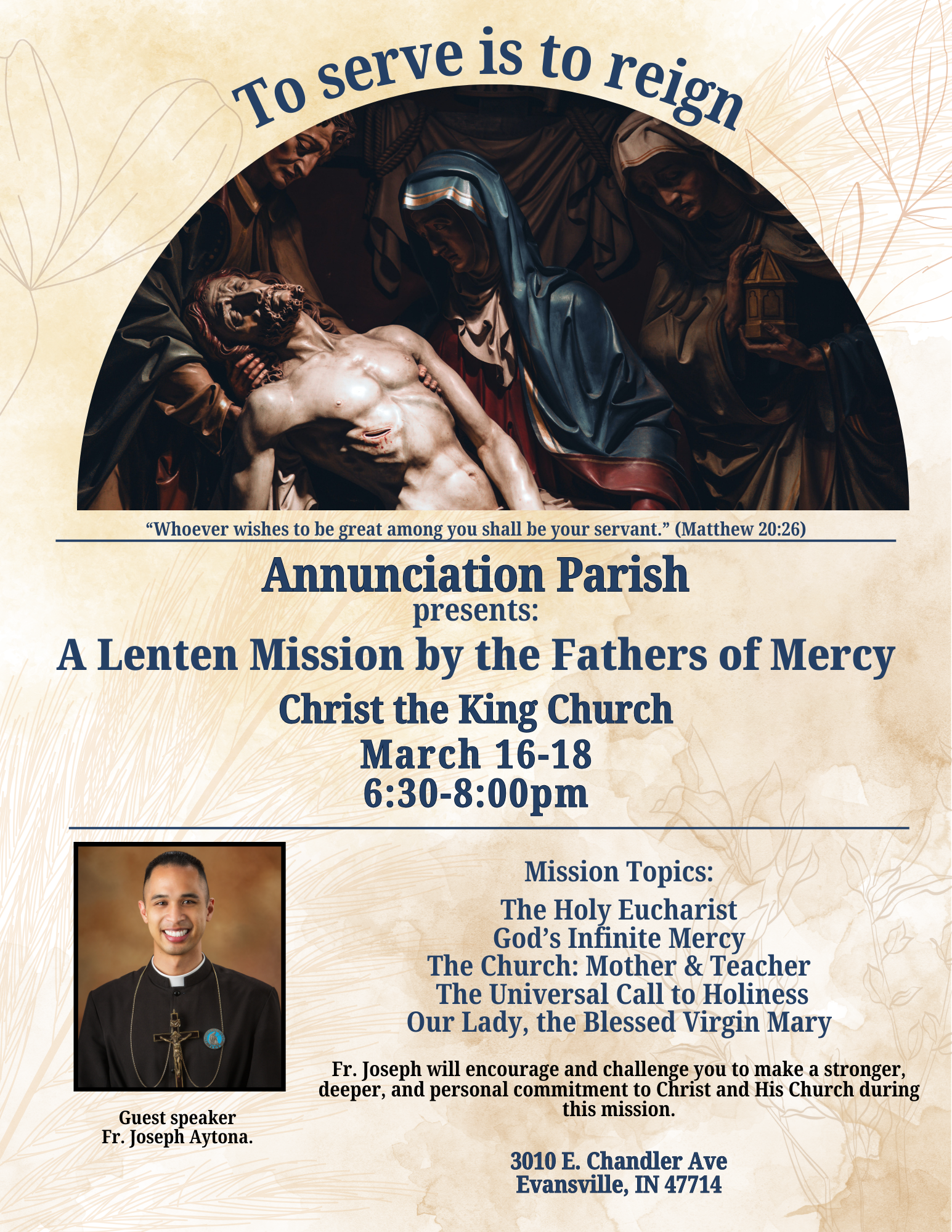 To serve is to reign

“Whoever wishes to be great among you shall be your servant.” (Matthew 20:26)

Annunciation Parish
presents:
A Lenten Mission by the Fathers of Mercy
Christ the King Church
March 16-18
6:30-8:00pm

Guest speaker
Fr. Joseph Aytona.

Mission Topics:
The Holy Eucharist
God’s Infinite Mercy
The Church: Mother & Teacher
The Universal Call to Holiness
Our Lady, the Blessed Virgin Mary

Fr. Joseph will encourage and challenge you to make a stronger, deeper, and personal commitment to Christ and His Church during this mission.

3010 E. Chandler Ave
Evansville, IN 47714